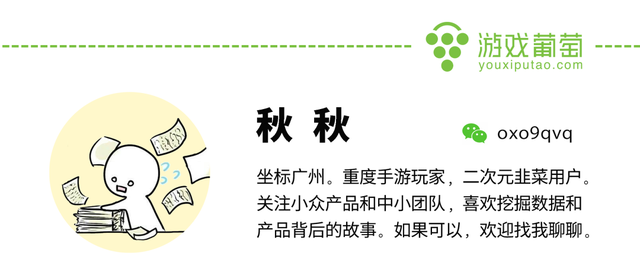 游戏葡萄
youxiputao.com

秋 秋

oxo9qvq

坐标广州。重度手游玩家，二次元韭菜用户。关注小众产品和中小团队，喜欢挖掘数据和产品背后的故事。如果可以，欢迎找我聊聊。